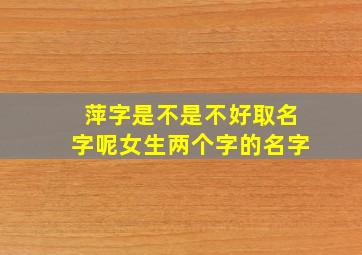 萍字是不是不好取名字呢女生两个字的名字